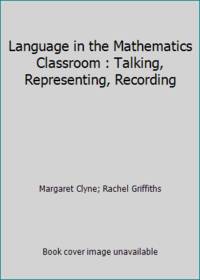 Language in the Mathematics Classroom : Talking, Representing, Recording

Margaret Clyne; Rachel Griffiths

Book cover image unavailable